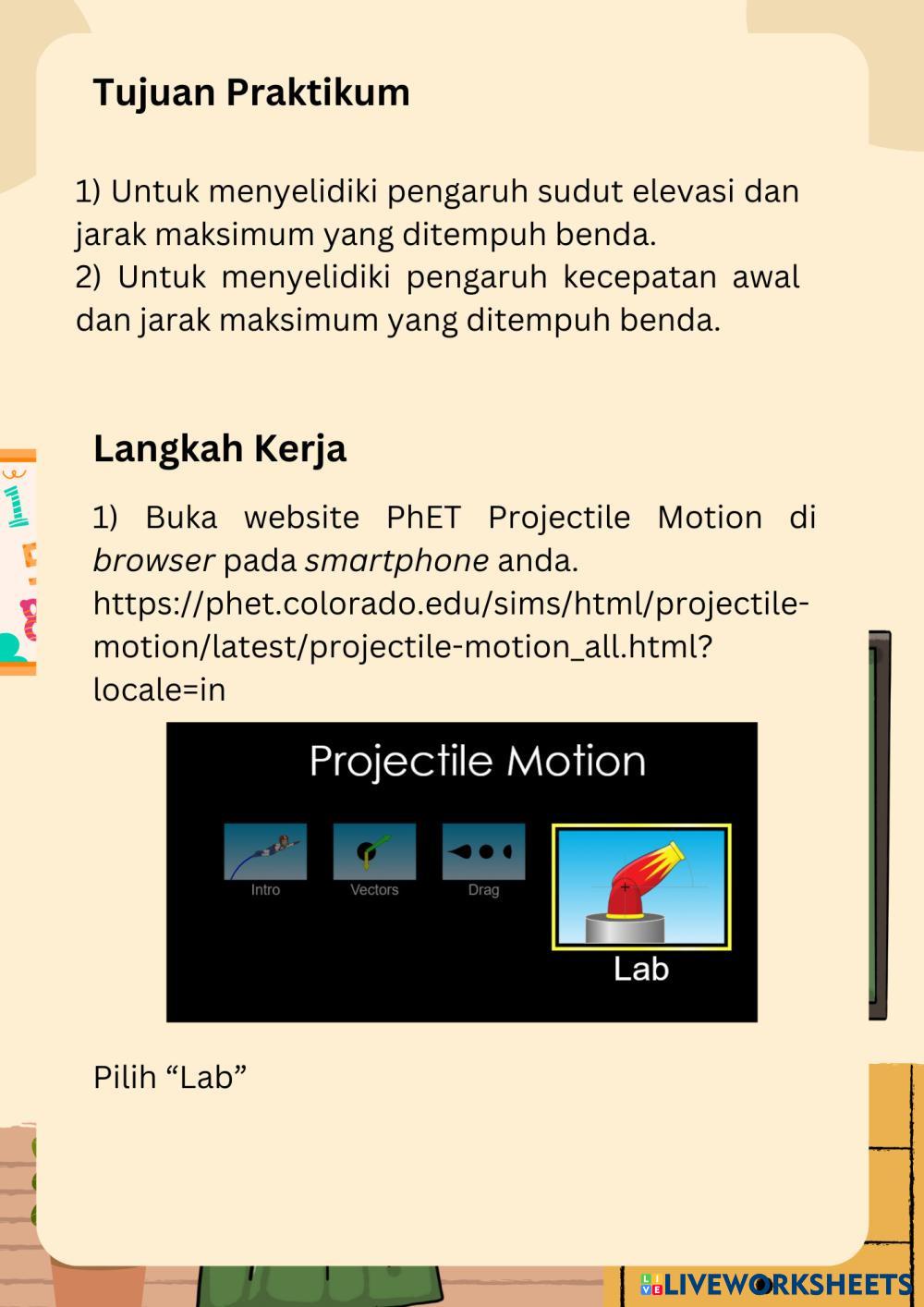 Tujuan Praktikum

1) Untuk menyelidiki pengaruh sudut elevasi dan jarak maksimum yang ditempuh benda.
2) Untuk menyelidiki pengaruh kecepatan awal dan jarak maksimum yang ditempuh benda.

Langkah Kerja

1) Buka website PhET Projectile Motion di browser pada smartphone anda.
https://phet.colorado.edu/sims/html/projectile-motion/latest/projectile-motion_all.html?locale=in

Projectile Motion

Intro

Vectors

Drag

Lab

Pilih “Lab”

LIVEWORKSHEETS